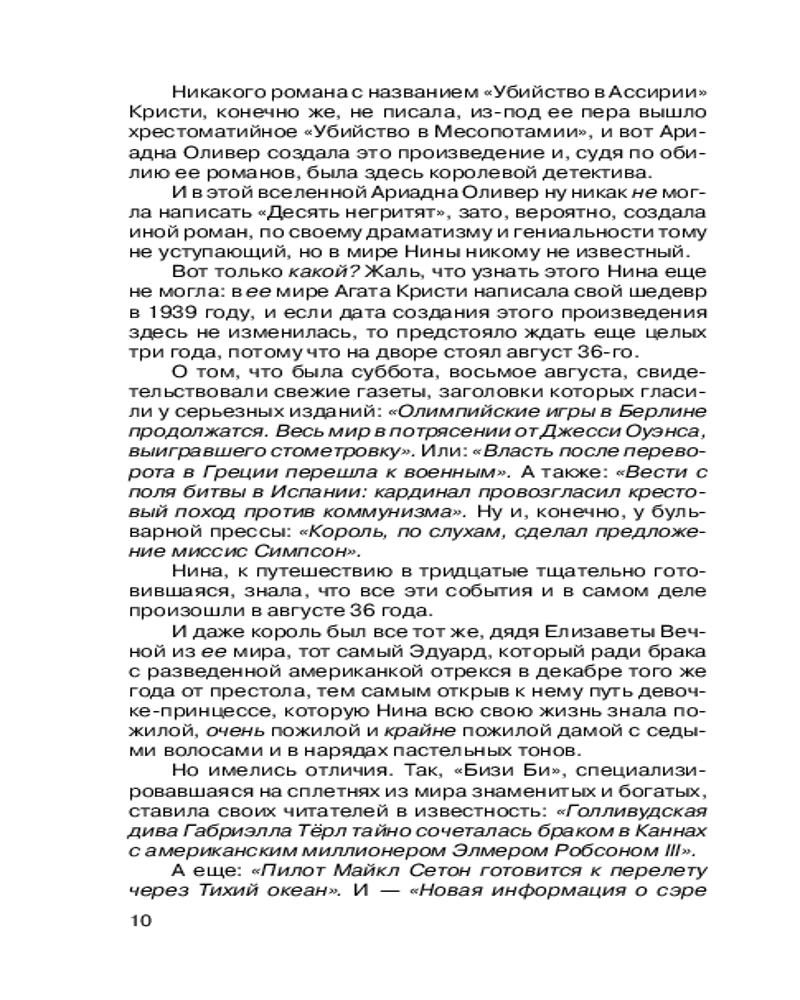 Никакого романа с названием «Убийство в Ассирии» Кристи, конечно же, не писала, из-под ее пера вышло хрестоматийное «Убийство в Месопотамии», и вот Ариадна Оливер создала это произведение и, судя по обилию ее романов, была здесь королевой детектива.

И в этой вселенной Ариадна Оливер ну никак не могла написать «Десять негритят», зато, вероятно, создала иной роман, по своему драматизму и гениальности тому не уступающий, но в мире Нины никому не известный.

Вот только какой? Жаль, что узнать этого Нина еще не могла: в ее мире Агата Кристи написала свой шедевр в 1939 году, и если дата создания этого произведения здесь не изменилась, то предстояло ждать еще целых три года, потому что на дворе стоял август 36-го.

О том, что была суббота, восьмое августа, свидетельствовали свежие газеты, заголовки которых гласили у серьезных изданий: «Олимпийские игры в Берлине продолжатся. Весь мир в потрясении от Джесси Оуэнса, выигравшего стометровку». Или: «Власть после переворота в Греции перешла к военным». А также: «Вести с поля битвы в Испании: кардинал провозгласил крестовый поход против коммунизма». Ну и, конечно, у бульварной прессы: «Король, по слухам, сделал предложение миссис Симпсон».

Нина, к путешествию в тридцатые тщательно готовившаяся, знала, что все эти события и в самом деле произошли в августе 36 года.

И даже король был все тот же, дядя Елизаветы Вечной из ее мира, тот самый Эдуард, который ради брака с разведенной американкой отрекся в декабре того же года от престола, тем самым открыв к нему путь девочке-принцессе, которую Нина всю свою жизнь знала пожилой, очень пожилой и крайне пожилой дамой с седыми волосами и в нарядах пастельных тонов.

Но имелись отличия. Так, «Бизи Би», специализировавшаяся на сплетнях из мира знаменитых и богатых, ставила своих читателей в известность: «Голливудская дива Габриэлла Тёрл тайно сочеталась браком в Каннах с американским миллионером Элмером Робсоном III».

А еще: «Пилот Майкл Сетон готовится к перелету через Тихий океан». И — «Новая информация о сэре

10